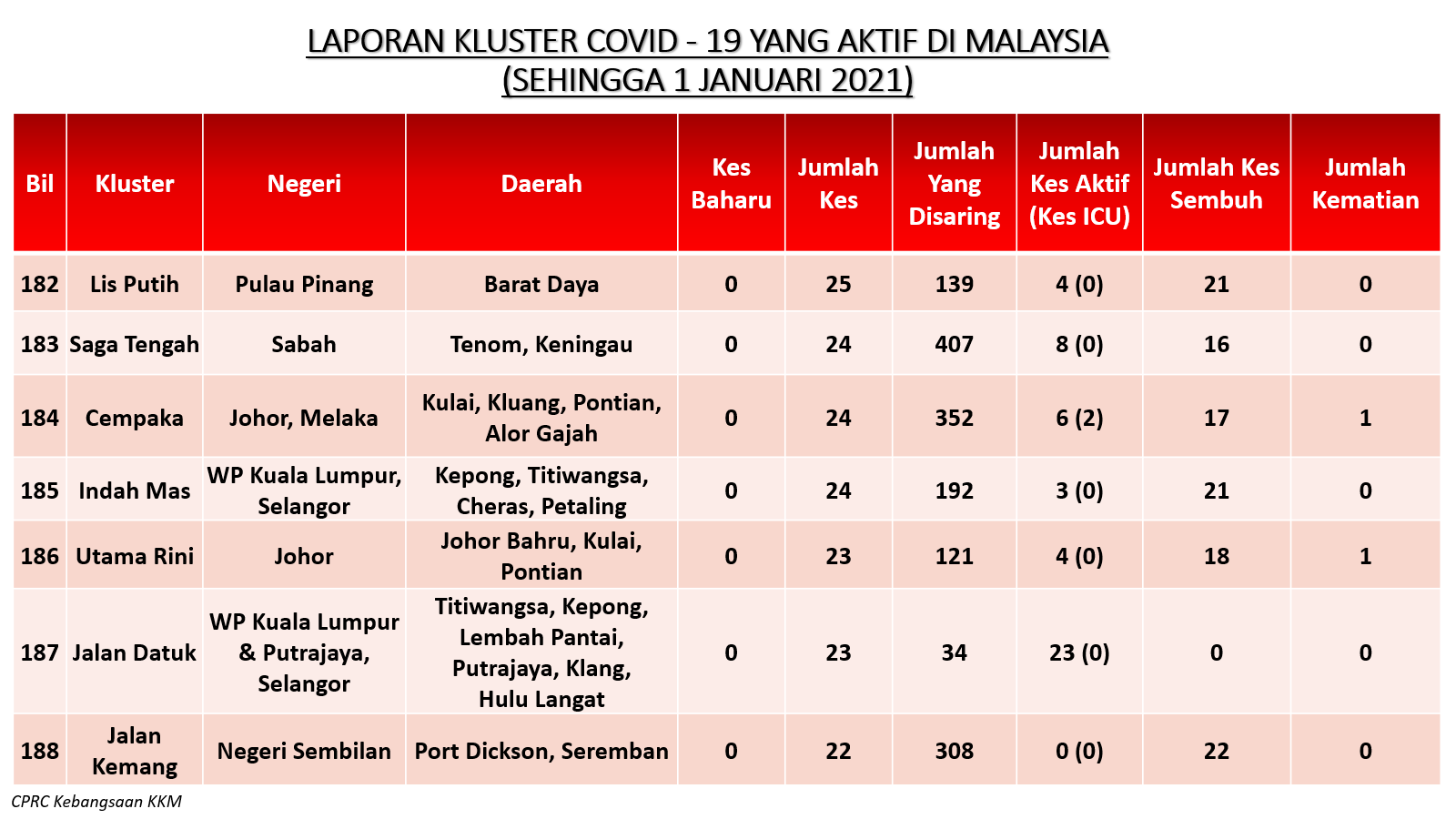 LAPORAN KLUSTER COVID - 19 YANG AKTIF DI MALAYSIA
(SEHINGGA 1 JANUARI 2021)

| Bil | Kluster | Negeri | Daerah | Kes Baharu | Jumlah Kes | Jumlah Yang Disaring | Jumlah Kes Aktif (Kes ICU) | Jumlah Kes Sembuh | Jumlah Kematian |
|---|---|---|---|---|---|---|---|---|---|
| 182 | Lis Putih | Pulau Pinang | Barat Daya | 0 | 25 | 139 | 4 (0) | 21 | 0 |
| 183 | Saga Tengah | Sabah | Tenom, Keningau | 0 | 24 | 407 | 8 (0) | 16 | 0 |
| 184 | Cempaka | Johor, Melaka | Kulai, Kluang, Pontian, Alor Gajah | 0 | 24 | 352 | 6 (2) | 17 | 1 |
| 185 | Indah Mas | WP Kuala Lumpur, Selangor | Kepong, Titiwangsa, Cheras, Petaling | 0 | 24 | 192 | 3 (0) | 21 | 0 |
| 186 | Utama Rini | Johor | Johor Bahru, Kulai, Pontian | 0 | 23 | 121 | 4 (0) | 18 | 1 |
| 187 | Jalan Datuk | WP Kuala Lumpur & Putrajaya, Selangor | Titiwangsa, Kepong, Lembah Pantai, Putrajaya, Klang, Hulu Langat | 0 | 23 | 34 | 23 (0) | 0 | 0 |
| 188 | Jalan Kemang | Negeri Sembilan | Port Dickson, Seremban | 0 | 22 | 308 | 0 (0) | 22 | 0 |

CPRC Kebangsaan KKM